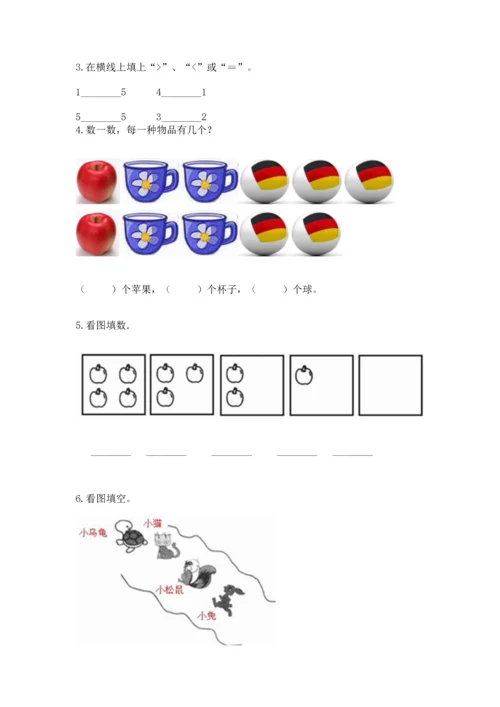 3. 在横线上填上“>”、“<”或“=”。

1________5　　4________1

5________5　　3________2

4. 数一数，每一种物品有几个？

（　　）个苹果，（　　）个杯子，（　　）个球。

5. 看图填数。

________　________　________　________　________

6. 看图填空。

小乌龟　小猫　小松鼠　小兔